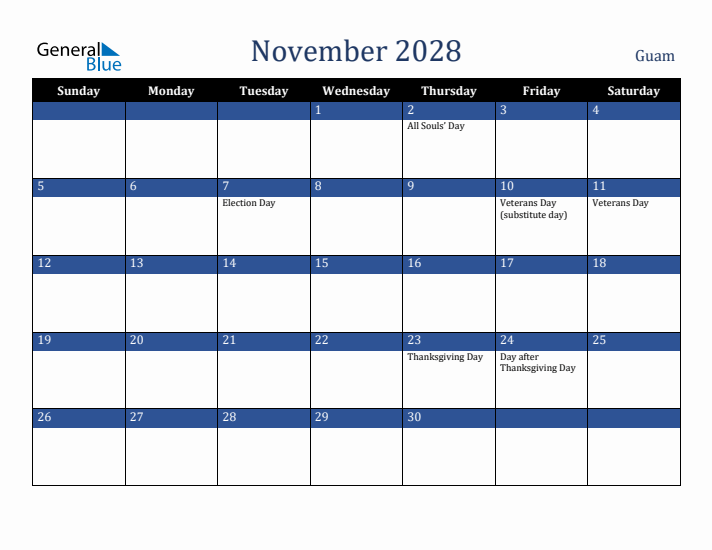 General Blue

November 2028

Guam

| Sunday | Monday | Tuesday | Wednesday | Thursday | Friday | Saturday |
|---|---|---|---|---|---|---|
| | | | 1 | 2 All Souls' Day | 3 | 4 |
| 5 | 6 | 7 Election Day | 8 | 9 | 10 Veterans Day (substitute day) | 11 Veterans Day |
| 12 | 13 | 14 | 15 | 16 | 17 | 18 |
| 19 | 20 | 21 | 22 | 23 Thanksgiving Day | 24 Day after Thanksgiving Day | 25 |
| 26 | 27 | 28 | 29 | 30 | | |